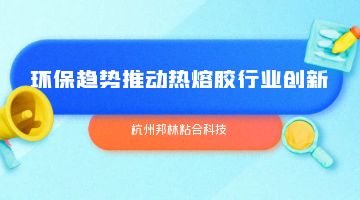 环保趋势推动热熔胶行业创新

杭州邦林粘合科技